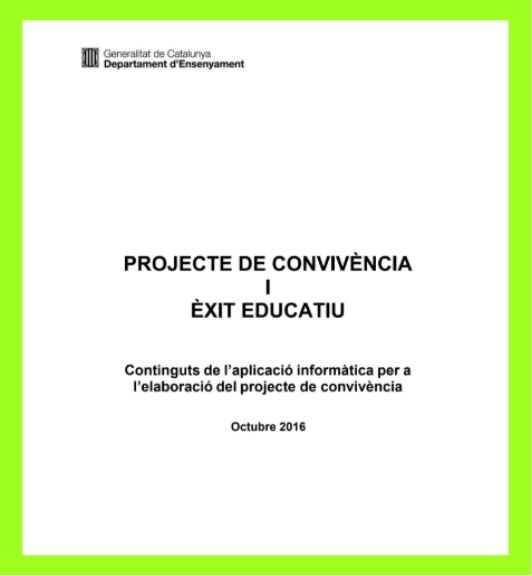 Generalitat de Catalunya
Departament d'Ensenyament

PROJECTE DE CONVIVÈNCIA
I
ÈXIT EDUCATIU

Continguts de l'aplicació informàtica per a l'elaboració del projecte de convivència

Octubre 2016